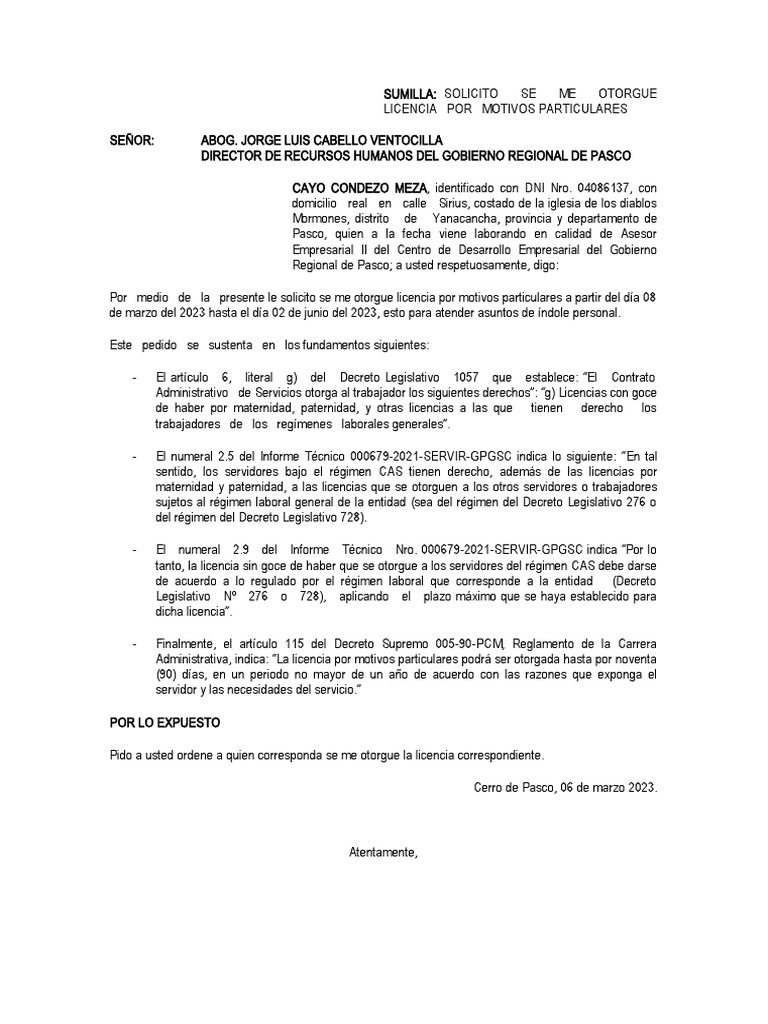 SUMILLA: SOLICITO SE ME OTORGUE LICENCIA POR MOTIVOS PARTICULARES

SEÑOR: ABOG. JORGE LUIS CABELLO VENTOCILLA
DIRECTOR DE RECURSOS HUMANOS DEL GOBIERNO REGIONAL DE PASCO

CAYO CONDEZO MEZA, identificado con DNI Nro. 04086137, con domicilio real en calle Sirius, costado de la iglesia de los diablos Mormones, distrito de Yanacancha, provincia y departamento de Pasco, quien a la fecha viene laborando en calidad de Asesor Empresarial II del Centro de Desarrollo Empresarial del Gobierno Regional de Pasco; a usted respetuosamente, digo:

Por medio de la presente le solicito se me otorgue licencia por motivos particulares a partir del día 08 de marzo del 2023 hasta el día 02 de junio del 2023, esto para atender asuntos de índole personal.

Este pedido se sustenta en los fundamentos siguientes:

- El artículo 6, literal g) del Decreto Legislativo 1057 que establece: "El Contrato Administrativo de Servicios otorga al trabajador los siguientes derechos": "g) Licencias con goce de haber por maternidad, paternidad, y otras licencias a las que tienen derecho los trabajadores de los regímenes laborales generales".

- El numeral 2.5 del Informe Técnico 000679-2021-SERVIR-GPGSC indica lo siguiente: "En tal sentido, los servidores bajo el régimen CAS tienen derecho, además de las licencias por maternidad y paternidad, a las licencias que se otorguen a los otros servidores o trabajadores sujetos al régimen laboral general de la entidad (sea del régimen del Decreto Legislativo 276 o del régimen del Decreto Legislativo 728).

- El numeral 2.9 del Informe Técnico Nro. 000679-2021-SERVIR-GPGSC indica "Por lo tanto, la licencia sin goce de haber que se otorgue a los servidores del régimen CAS debe darse de acuerdo a lo regulado por el régimen laboral que corresponde a la entidad (Decreto Legislativo Nº 276 o 728), aplicando el plazo máximo que se haya establecido para dicha licencia".

- Finalmente, el artículo 115 del Decreto Supremo 005-90-PCM, Reglamento de la Carrera Administrativa, indica: "La licencia por motivos particulares podrá ser otorgada hasta por noventa (90) días, en un periodo no mayor de un año de acuerdo con las razones que exponga el servidor y las necesidades del servicio."

POR LO EXPUESTO

Pido a usted ordene a quien corresponda se me otorgue la licencia correspondiente.

Cerro de Pasco, 06 de marzo 2023.

Atentamente,